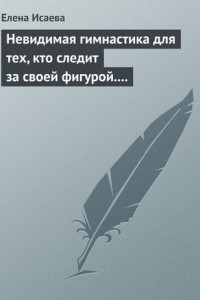 Елена Исаева

Невидимая гимнастика для тех, кто следит за своей фигурой....